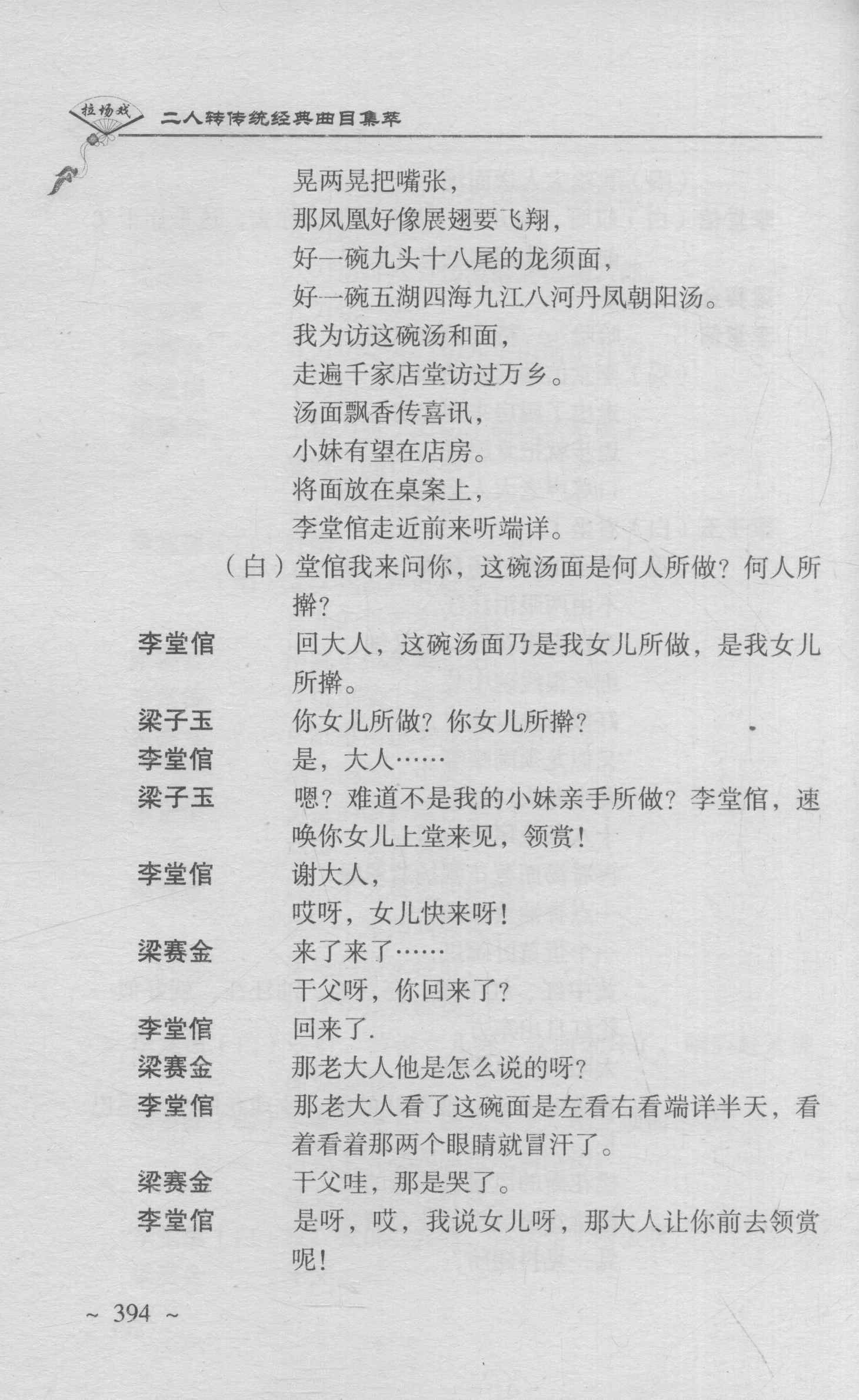 拉场戏　二人转传统经典曲目集萃

晃两晃把嘴张，
那凤凰好像展翅要飞翔，
好一碗九头十八尾的龙须面，
好一碗五湖四海九江八河丹凤朝阳汤。
我为访这碗汤和面，
走遍千家店堂访过万乡。
汤面飘香传喜讯，
小妹有望在店房。
将面放在桌案上，
李堂倌走近前来听端详。

（白）堂倌我来问你，这碗汤面是何人所做？何人所擀？

李堂倌　回大人，这碗汤面乃是我女儿所做，是我女儿所擀。
梁子玉　你女儿所做？你女儿所擀？
李堂倌　是，大人……
梁子玉　嗯？难道不是我的小妹亲手所做？李堂倌，速唤你女儿上堂来见，领赏！
李堂倌　谢大人，
哎呀，女儿快来呀！
梁赛金　来了来了……
干父呀，你回来了？
李堂倌　回来了.
梁赛金　那老大人他是怎么说的呀？
李堂倌　那老大人看了这碗面是左看右看端详半天，看着看着那两个眼睛就冒汗了。
梁赛金　干父哇，那是哭了。
李堂倌　是呀，哎，我说女儿呀，那大人让你前去领赏呢！

~ 394 ~